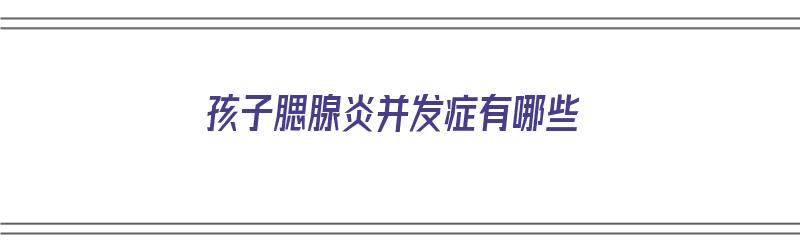 孩子腮腺炎并发症有哪些